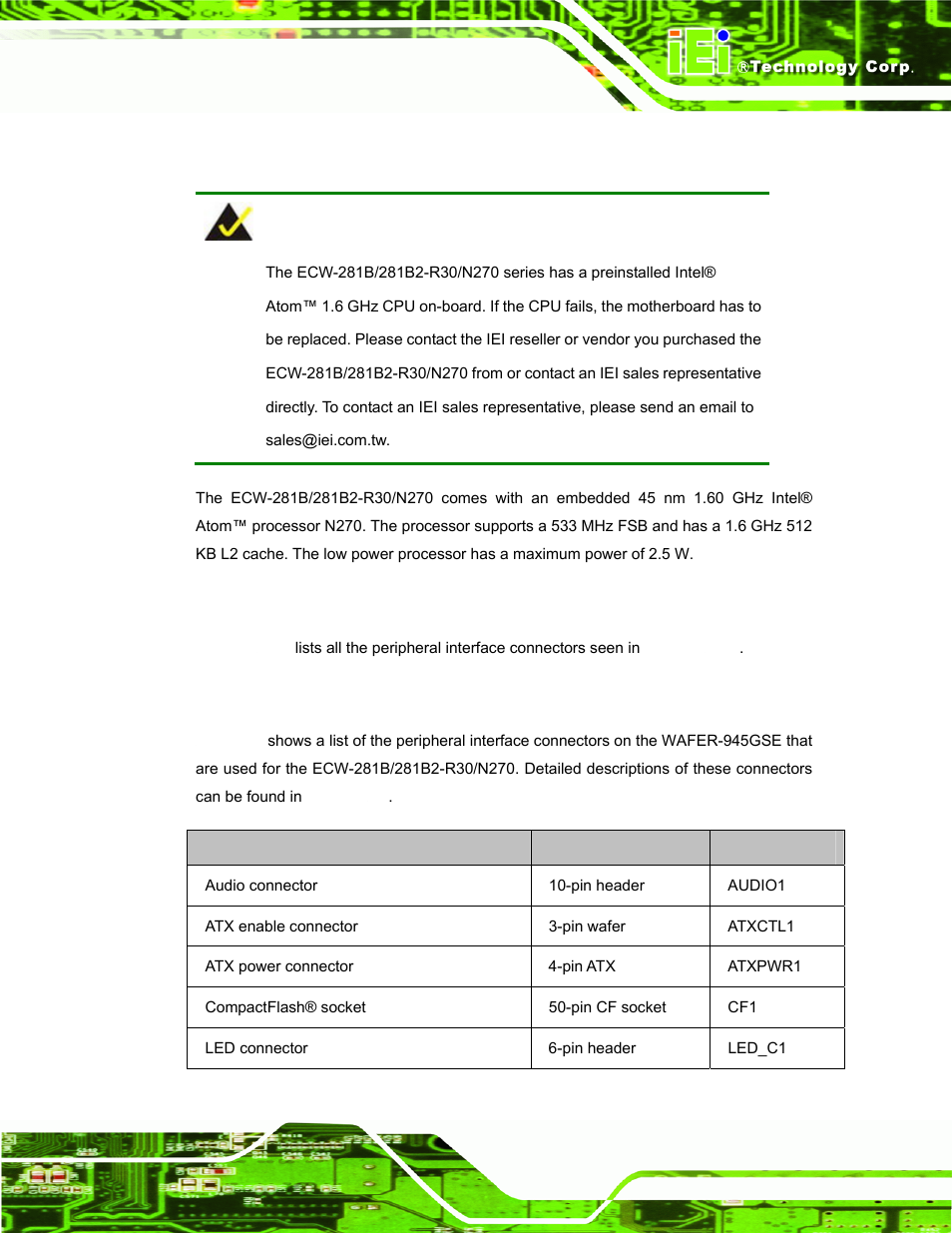 iEi ®Technology Corp.

The ECW-281B/281B2-R30/N270 series has a preinstalled Intel® Atom™ 1.6 GHz CPU on-board. If the CPU fails, the motherboard has to be replaced. Please contact the IEI reseller or vendor you purchased the ECW-281B/281B2-R30/N270 from or contact an IEI sales representative directly. To contact an IEI sales representative, please send an email to sales@iei.com.tw.

The ECW-281B/281B2-R30/N270 comes with an embedded 45 nm 1.60 GHz Intel® Atom™ processor N270. The processor supports a 533 MHz FSB and has a 1.6 GHz 512 KB L2 cache. The low power processor has a maximum power of 2.5 W.

lists all the peripheral interface connectors seen in .

shows a list of the peripheral interface connectors on the WAFER-945GSE that are used for the ECW-281B/281B2-R30/N270. Detailed descriptions of these connectors can be found in .

| | | |
|---|---|---|
| Audio connector | 10-pin header | AUDIO1 |
| ATX enable connector | 3-pin wafer | ATXCTL1 |
| ATX power connector | 4-pin ATX | ATXPWR1 |
| CompactFlash® socket | 50-pin CF socket | CF1 |
| LED connector | 6-pin header | LED_C1 |